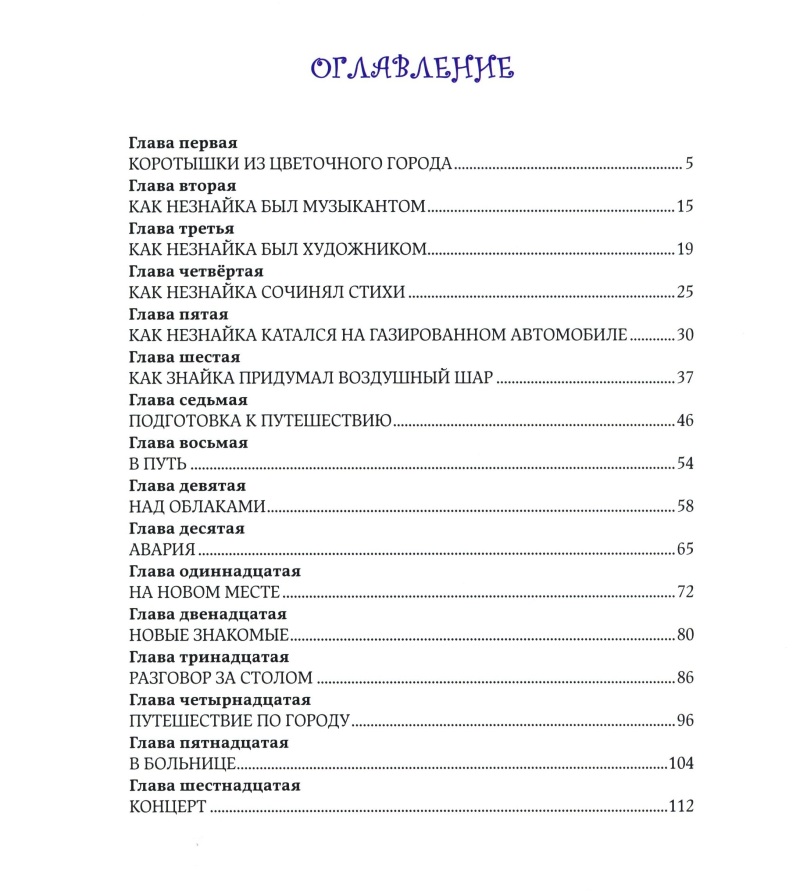 ОГЛАВЛЕНИЕ

Глава первая
КОРОТЫШКИ ИЗ ЦВЕТОЧНОГО ГОРОДА ........ 5

Глава вторая
КАК НЕЗНАЙКА БЫЛ МУЗЫКАНТОМ ........ 15

Глава третья
КАК НЕЗНАЙКА БЫЛ ХУДОЖНИКОМ ........ 19

Глава четвёртая
КАК НЕЗНАЙКА СОЧИНЯЛ СТИХИ ........ 25

Глава пятая
КАК НЕЗНАЙКА КАТАЛСЯ НА ГАЗИРОВАННОМ АВТОМОБИЛЕ ........ 30

Глава шестая
КАК ЗНАЙКА ПРИДУМАЛ ВОЗДУШНЫЙ ШАР ........ 37

Глава седьмая
ПОДГОТОВКА К ПУТЕШЕСТВИЮ ........ 46

Глава восьмая
В ПУТЬ ........ 54

Глава девятая
НАД ОБЛАКАМИ ........ 58

Глава десятая
АВАРИЯ ........ 65

Глава одиннадцатая
НА НОВОМ МЕСТЕ ........ 72

Глава двенадцатая
НОВЫЕ ЗНАКОМЫЕ ........ 80

Глава тринадцатая
РАЗГОВОР ЗА СТОЛОМ ........ 86

Глава четырнадцатая
ПУТЕШЕСТВИЕ ПО ГОРОДУ ........ 96

Глава пятнадцатая
В БОЛЬНИЦЕ ........ 104

Глава шестнадцатая
КОНЦЕРТ ........ 112